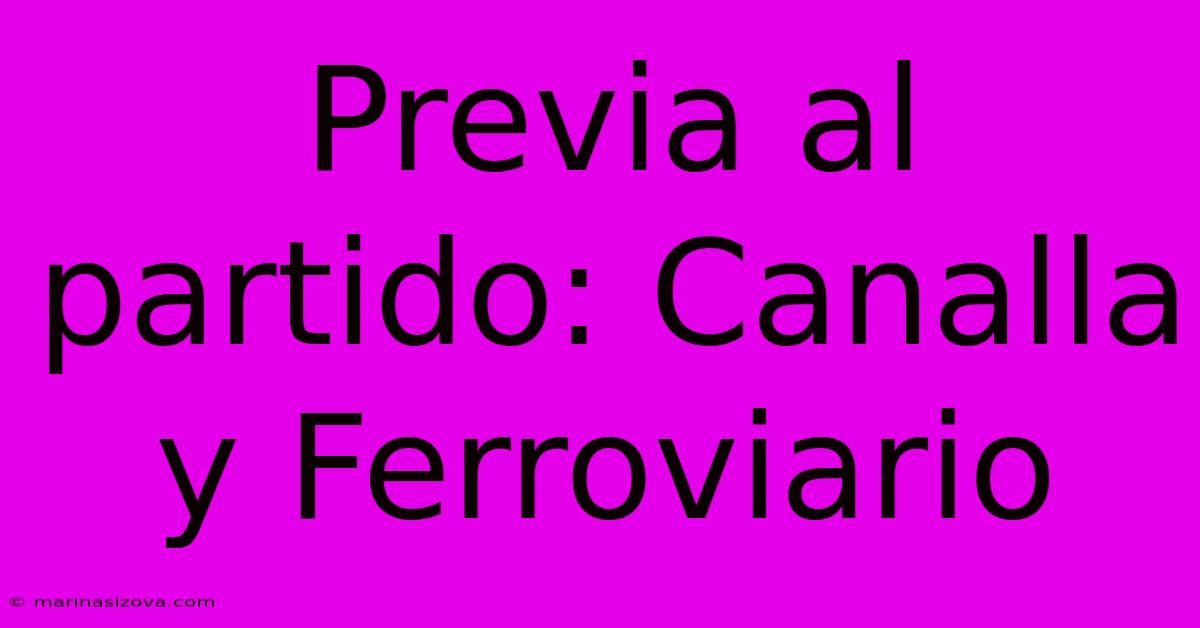 Previa al partido: Canalla y Ferroviario

© marinasizova.com